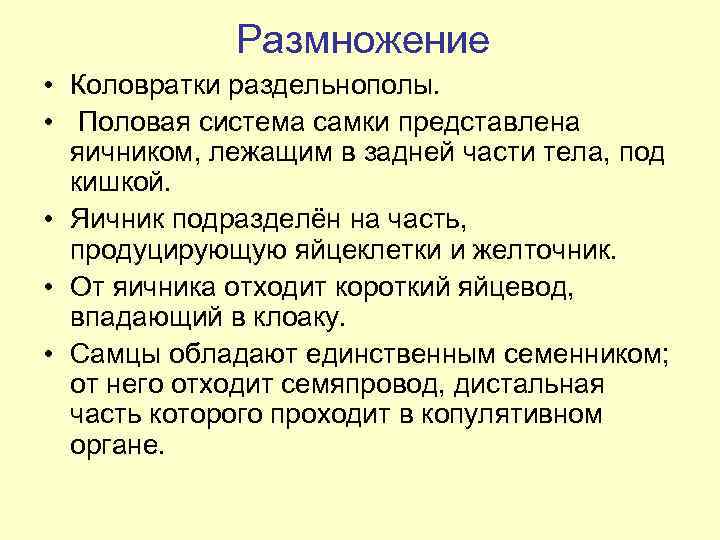 Размножение

• Коловратки раздельнополы.

• Половая система самки представлена яичником, лежащим в задней части тела, под кишкой.

• Яичник подразделён на часть, продуцирующую яйцеклетки и желточник.

• От яичника отходит короткий яйцевод, впадающий в клоаку.

• Самцы обладают единственным семенником; от него отходит семяпровод, дистальная часть которого проходит в копулятивном органе.